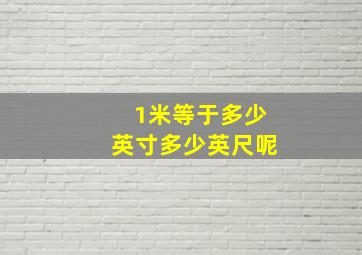 1米等于多少
英寸多少英尺呢